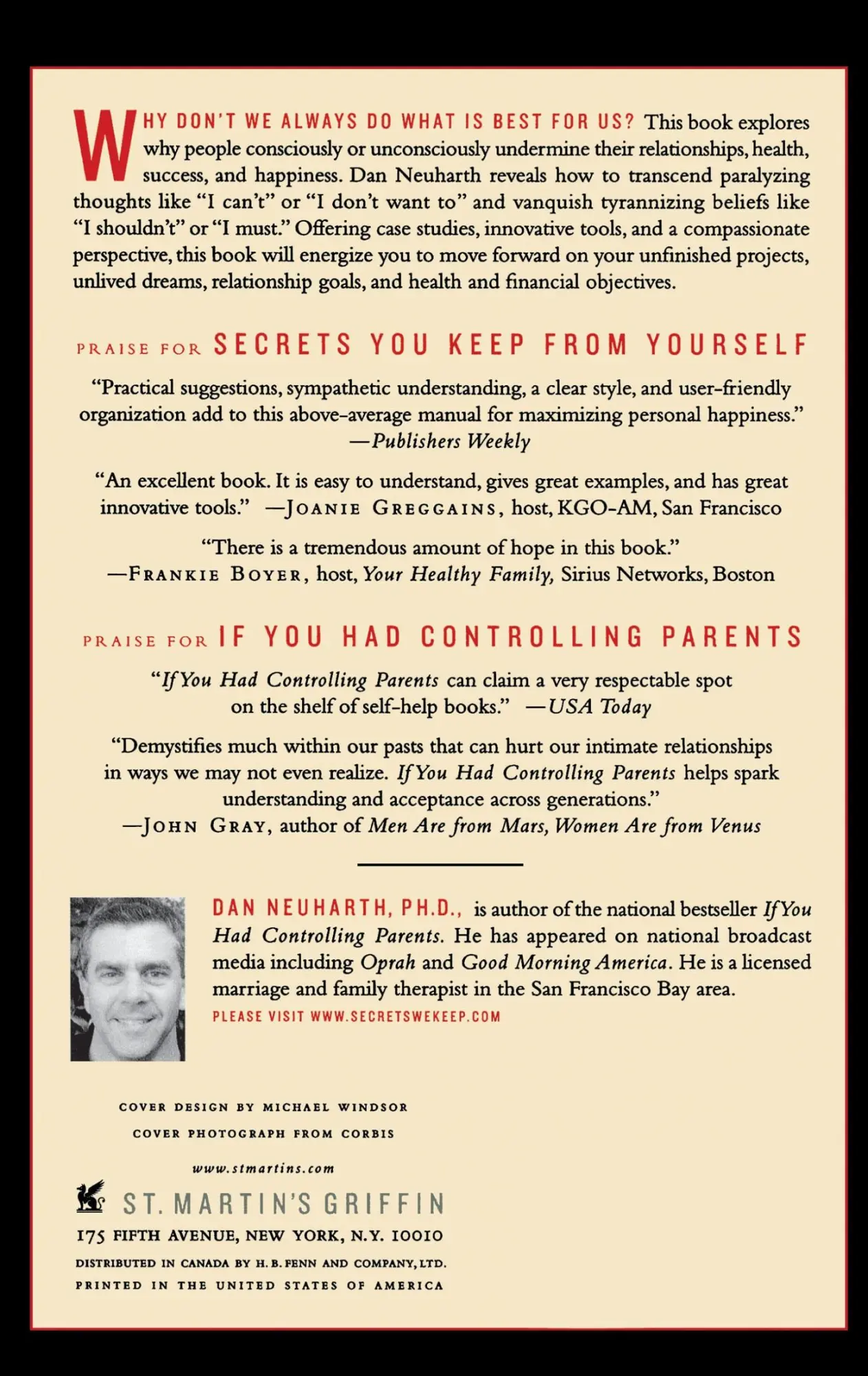 WHY DON'T WE ALWAYS DO WHAT IS BEST FOR US? This book explores why people consciously or unconsciously undermine their relationships, health, success, and happiness. Dan Neuharth reveals how to transcend paralyzing thoughts like "I can't" or "I don't want to" and vanquish tyrannizing beliefs like "I shouldn't" or "I must." Offering case studies, innovative tools, and a compassionate perspective, this book will energize you to move forward on your unfinished projects, unlived dreams, relationship goals, and health and financial objectives.

PRAISE FOR SECRETS YOU KEEP FROM YOURSELF

"Practical suggestions, sympathetic understanding, a clear style, and user-friendly organization add to this above-average manual for maximizing personal happiness." —Publishers Weekly

"An excellent book. It is easy to understand, gives great examples, and has great innovative tools." —JOANIE GREGGAINS, host, KGO-AM, San Francisco

"There is a tremendous amount of hope in this book." —FRANKIE BOYER, host, Your Healthy Family, Sirius Networks, Boston

PRAISE FOR IF YOU HAD CONTROLLING PARENTS

"If You Had Controlling Parents can claim a very respectable spot on the shelf of self-help books." —USA Today

"Demystifies much within our pasts that can hurt our intimate relationships in ways we may not even realize. If You Had Controlling Parents helps spark understanding and acceptance across generations." —JOHN GRAY, author of Men Are from Mars, Women Are from Venus

DAN NEUHARTH, PH.D., is author of the national bestseller If You Had Controlling Parents. He has appeared on national broadcast media including Oprah and Good Morning America. He is a licensed marriage and family therapist in the San Francisco Bay area.
PLEASE VISIT WWW.SECRETSWEKEEP.COM

COVER DESIGN BY MICHAEL WINDSOR
COVER PHOTOGRAPH FROM CORBIS

www.stmartins.com

ST. MARTIN'S GRIFFIN
175 FIFTH AVENUE, NEW YORK, N.Y. 10010
DISTRIBUTED IN CANADA BY H. B. FENN AND COMPANY, LTD.
PRINTED IN THE UNITED STATES OF AMERICA